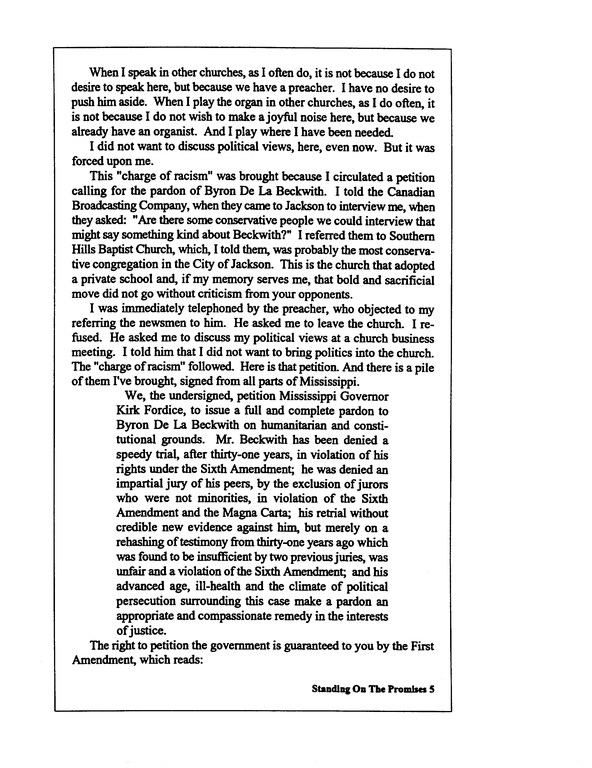 When I speak in other churches, as I often do, it is not because I do not desire to speak here, but because we have a preacher. I have no desire to push him aside. When I play the organ in other churches, as I do often, it is not because I do not wish to make a joyful noise here, but because we already have an organist. And I play where I have been needed.

I did not want to discuss political views, here, even now. But it was forced upon me.

This "charge of racism" was brought because I circulated a petition calling for the pardon of Byron De La Beckwith. I told the Canadian Broadcasting Company, when they came to Jackson to interview me, when they asked: "Are there some conservative people we could interview that might say something kind about Beckwith?" I referred them to Southern Hills Baptist Church, which, I told them, was probably the most conservative congregation in the City of Jackson. This is the church that adopted a private school and, if my memory serves me, that bold and sacrificial move did not go without criticism from your opponents.

I was immediately telephoned by the preacher, who objected to my referring the newsmen to him. He asked me to leave the church. I refused. He asked me to discuss my political views at a church business meeting. I told him that I did not want to bring politics into the church. The "charge of racism" followed. Here is that petition. And there is a pile of them I've brought, signed from all parts of Mississippi.

We, the undersigned, petition Mississippi Governor Kirk Fordice, to issue a full and complete pardon to Byron De La Beckwith on humanitarian and constitutional grounds. Mr. Beckwith has been denied a speedy trial, after thirty-one years, in violation of his rights under the Sixth Amendment; he was denied an impartial jury of his peers, by the exclusion of jurors who were not minorities, in violation of the Sixth Amendment and the Magna Carta; his retrial without credible new evidence against him, but merely on a rehashing of testimony from thirty-one years ago which was found to be insufficient by two previous juries, was unfair and a violation of the Sixth Amendment; and his advanced age, ill-health and the climate of political persecution surrounding this case make a pardon an appropriate and compassionate remedy in the interests of justice.

The right to petition the government is guaranteed to you by the First Amendment, which reads:

Standing On The Promises 5